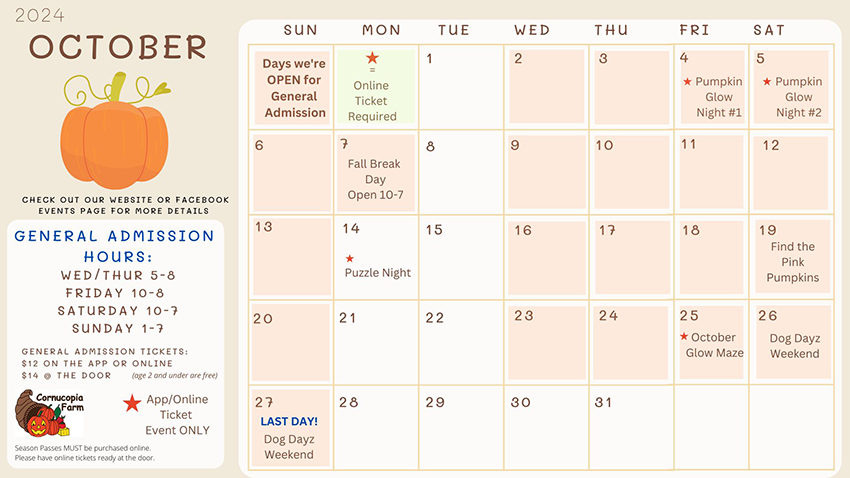 2024
OCTOBER

CHECK OUT OUR WEBSITE OR FACEBOOK EVENTS PAGE FOR MORE DETAILS

GENERAL ADMISSION HOURS:
WED/THUR 5-8
FRIDAY 10-8
SATURDAY 10-7
SUNDAY 1-7

GENERAL ADMISSION TICKETS:
$12 ON THE APP OR ONLINE
$14 @ THE DOOR (age 2 and under are free)

Cornucopia Farm

★ App/Online Ticket Event ONLY

Season Passes MUST be purchased online.
Please have online tickets ready at the door.

| SUN | MON | TUE | WED | THU | FRI | SAT |
|---|---|---|---|---|---|---|
| Days we're OPEN for General Admission | ★ = Online Ticket Required | 1 | 2 | 3 | 4 ★ Pumpkin Glow Night #1 | 5 ★ Pumpkin Glow Night #2 |
| 6 | 7 Fall Break Day Open 10-7 | 8 | 9 | 10 | 11 | 12 |
| 13 | 14 ★ Puzzle Night | 15 | 16 | 17 | 18 | 19 Find the Pink Pumpkins |
| 20 | 21 | 22 | 23 | 24 | 25 ★ October Glow Maze | 26 Dog Dayz Weekend |
| 27 LAST DAY! Dog Dayz Weekend | 28 | 29 | 30 | 31 | | |